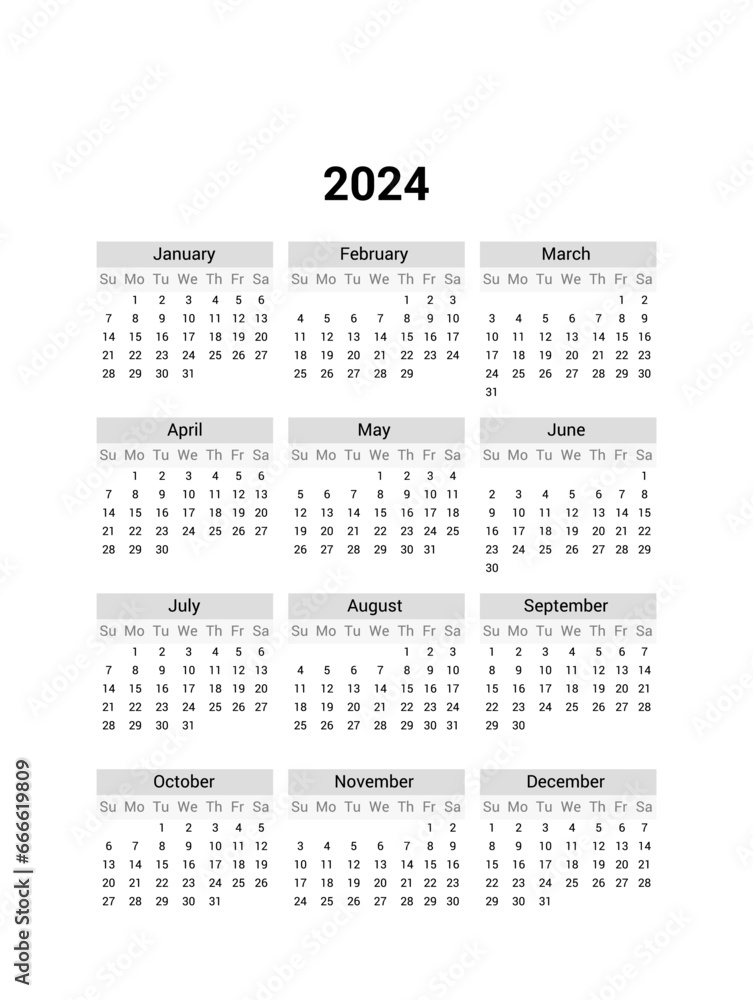 2024

January

| Su | Mo | Tu | We | Th | Fr | Sa |
|---|---|---|---|---|---|---|
| | 1 | 2 | 3 | 4 | 5 | 6 |
| 7 | 8 | 9 | 10 | 11 | 12 | 13 |
| 14 | 15 | 16 | 17 | 18 | 19 | 20 |
| 21 | 22 | 23 | 24 | 25 | 26 | 27 |
| 28 | 29 | 30 | 31 | | | |

February

| Su | Mo | Tu | We | Th | Fr | Sa |
|---|---|---|---|---|---|---|
| | | | | 1 | 2 | 3 |
| 4 | 5 | 6 | 7 | 8 | 9 | 10 |
| 11 | 12 | 13 | 14 | 15 | 16 | 17 |
| 18 | 19 | 20 | 21 | 22 | 23 | 24 |
| 25 | 26 | 27 | 28 | 29 | | |

March

| Su | Mo | Tu | We | Th | Fr | Sa |
|---|---|---|---|---|---|---|
| | | | | | 1 | 2 |
| 3 | 4 | 5 | 6 | 7 | 8 | 9 |
| 10 | 11 | 12 | 13 | 14 | 15 | 16 |
| 17 | 18 | 19 | 20 | 21 | 22 | 23 |
| 24 | 25 | 26 | 27 | 28 | 29 | 30 |
| 31 | | | | | | |

April

| Su | Mo | Tu | We | Th | Fr | Sa |
|---|---|---|---|---|---|---|
| | 1 | 2 | 3 | 4 | 5 | 6 |
| 7 | 8 | 9 | 10 | 11 | 12 | 13 |
| 14 | 15 | 16 | 17 | 18 | 19 | 20 |
| 21 | 22 | 23 | 24 | 25 | 26 | 27 |
| 28 | 29 | 30 | | | | |

May

| Su | Mo | Tu | We | Th | Fr | Sa |
|---|---|---|---|---|---|---|
| | | | 1 | 2 | 3 | 4 |
| 5 | 6 | 7 | 8 | 9 | 10 | 11 |
| 12 | 13 | 14 | 15 | 16 | 17 | 18 |
| 19 | 20 | 21 | 22 | 23 | 24 | 25 |
| 26 | 27 | 28 | 29 | 30 | 31 | |

June

| Su | Mo | Tu | We | Th | Fr | Sa |
|---|---|---|---|---|---|---|
| | | | | | | 1 |
| 2 | 3 | 4 | 5 | 6 | 7 | 8 |
| 9 | 10 | 11 | 12 | 13 | 14 | 15 |
| 16 | 17 | 18 | 19 | 20 | 21 | 22 |
| 23 | 24 | 25 | 26 | 27 | 28 | 29 |
| 30 | | | | | | |

July

| Su | Mo | Tu | We | Th | Fr | Sa |
|---|---|---|---|---|---|---|
| | 1 | 2 | 3 | 4 | 5 | 6 |
| 7 | 8 | 9 | 10 | 11 | 12 | 13 |
| 14 | 15 | 16 | 17 | 18 | 19 | 20 |
| 21 | 22 | 23 | 24 | 25 | 26 | 27 |
| 28 | 29 | 30 | 31 | | | |

August

| Su | Mo | Tu | We | Th | Fr | Sa |
|---|---|---|---|---|---|---|
| | | | | 1 | 2 | 3 |
| 4 | 5 | 6 | 7 | 8 | 9 | 10 |
| 11 | 12 | 13 | 14 | 15 | 16 | 17 |
| 18 | 19 | 20 | 21 | 22 | 23 | 24 |
| 25 | 26 | 27 | 28 | 29 | 30 | 31 |

September

| Su | Mo | Tu | We | Th | Fr | Sa |
|---|---|---|---|---|---|---|
| 1 | 2 | 3 | 4 | 5 | 6 | 7 |
| 8 | 9 | 10 | 11 | 12 | 13 | 14 |
| 15 | 16 | 17 | 18 | 19 | 20 | 21 |
| 22 | 23 | 24 | 25 | 26 | 27 | 28 |
| 29 | 30 | | | | | |

October

| Su | Mo | Tu | We | Th | Fr | Sa |
|---|---|---|---|---|---|---|
| | | 1 | 2 | 3 | 4 | 5 |
| 6 | 7 | 8 | 9 | 10 | 11 | 12 |
| 13 | 14 | 15 | 16 | 17 | 18 | 19 |
| 20 | 21 | 22 | 23 | 24 | 25 | 26 |
| 27 | 28 | 29 | 30 | 31 | | |

November

| Su | Mo | Tu | We | Th | Fr | Sa |
|---|---|---|---|---|---|---|
| | | | | | 1 | 2 |
| 3 | 4 | 5 | 6 | 7 | 8 | 9 |
| 10 | 11 | 12 | 13 | 14 | 15 | 16 |
| 17 | 18 | 19 | 20 | 21 | 22 | 23 |
| 24 | 25 | 26 | 27 | 28 | 29 | 30 |

December

| Su | Mo | Tu | We | Th | Fr | Sa |
|---|---|---|---|---|---|---|
| 1 | 2 | 3 | 4 | 5 | 6 | 7 |
| 8 | 9 | 10 | 11 | 12 | 13 | 14 |
| 15 | 16 | 17 | 18 | 19 | 20 | 21 |
| 22 | 23 | 24 | 25 | 26 | 27 | 28 |
| 29 | 30 | 31 | | | | |

Adobe Stock | #666619809